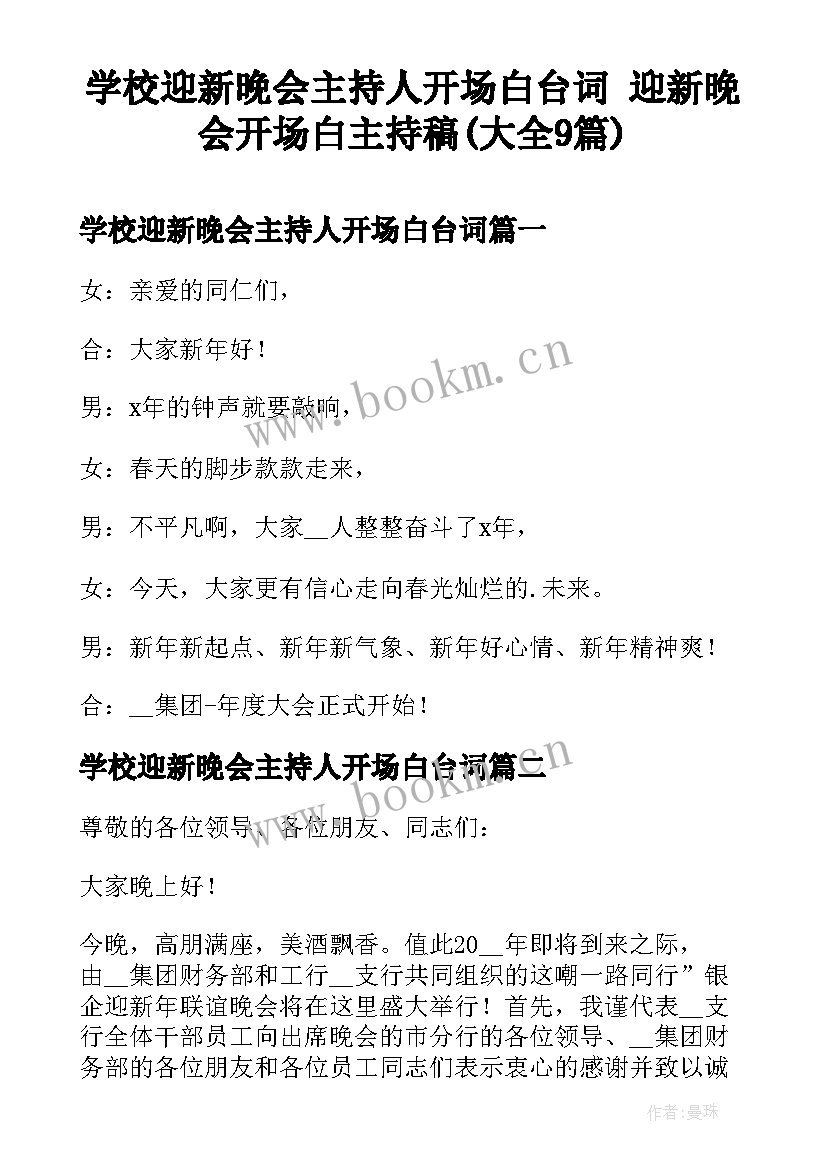 学校迎新晚会主持人开场白台词 迎新晚会开场白主持稿(大全9篇)

学校迎新晚会主持人开场白台词篇一

女：亲爱的同仁们，

合：大家新年好！

男：x年的钟声就要敲响，

女：春天的脚步款款走来，

男：不平凡啊，大家__人整整奋斗了x年，

女：今天，大家更有信心走向春光灿烂的.未来。

男：新年新起点、新年新气象、新年好心情、新年精神爽！

合：__集团-年度大会正式开始！

学校迎新晚会主持人开场白台词篇二

尊敬的各位领导、各位朋友、同志们：

大家晚上好！

今晚，高朋满座，美酒飘香。值此20__年即将到来之际，由__集团财务部和工行__支行共同组织的这嘲一路同行”银企迎新年联谊晚会将在这里盛大举行！首先，我谨代表__支行全体干部员工向出席晚会的市分行的各位领导、__集团财务部的各位朋友和各位员工同志们表示衷心的感谢并致以诚

www.bookm.cn

www.bookm.cn

作者:曼珠